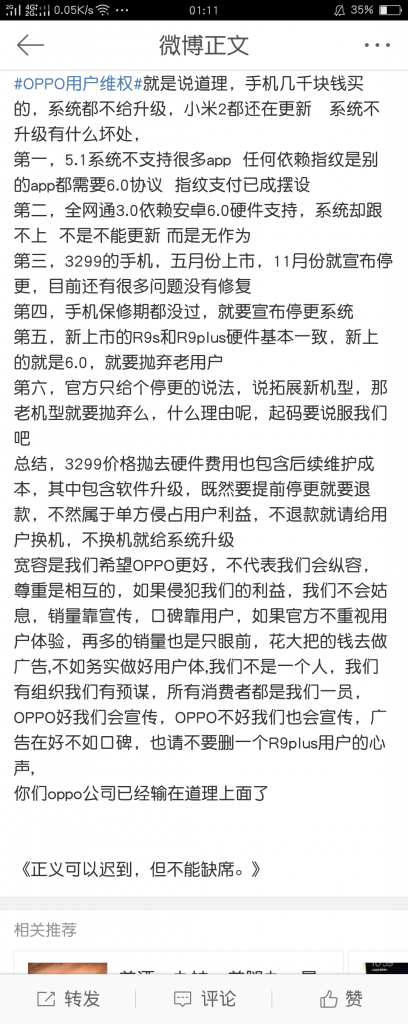 0.05K/s 01:11 35%

微博正文

#OPPO用户维权#就是说道理，手机几千块钱买的，系统都不给升级，小米2都还在更新 系统不升级有什么坏处，
第一，5.1系统不支持很多app 任何依赖指纹是别的app都需要6.0协议 指纹支付已成摆设
第二，全网通3.0依赖安卓6.0硬件支持，系统却跟不上 不是不能更新 而是无作为
第三，3299的手机，五月份上市，11月份就宣布停更，目前还有很多问题没有修复
第四，手机保修期都没过，就要宣布停更系统
第五，新上市的R9s和R9plus硬件基本一致，新上的就是6.0，就要抛弃老用户
第六，官方只给个停更的说法，说拓展新机型，那老机型就要抛弃么，什么理由呢，起码要说服我们吧
总结，3299价格抛去硬件费用也包含后续维护成本，其中包含软件升级，既然要提前停更就要退款，不然属于单方侵占用户利益，不退款就请给用户换机，不换机就给系统升级
宽容是我们希望OPPO更好，不代表我们会纵容，尊重是相互的，如果侵犯我们的利益，我们不会姑息，销量靠宣传，口碑靠用户，如果官方不重视用户体验，再多的销量也是只眼前，花大把的钱去做广告,不如务实做好用户体,我们不是一个人，我们有组织我们有预谋，所有消费者都是我们一员，OPPO好我们会宣传，OPPO不好我们也会宣传，广告在好不如口碑，也请不要删一个R9plus用户的心声，
你们oppo公司已经输在道理上面了

《正义可以迟到，但不能缺席。》

相关推荐

转发 评论 赞